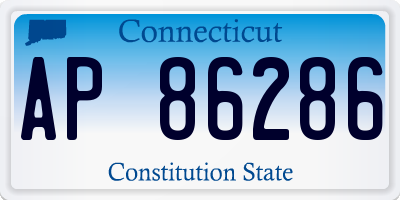 Connecticut

AP 86286

Constitution State